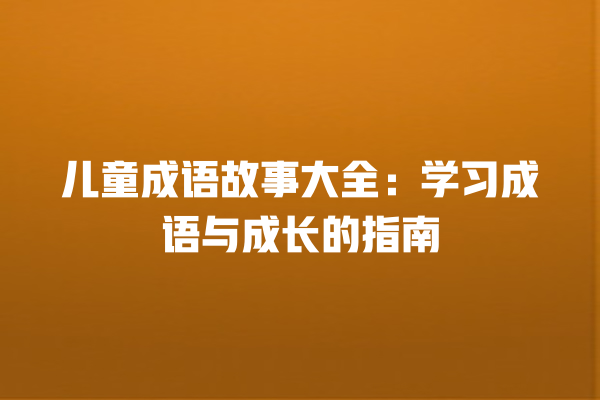 儿童成语故事大全：学习成语与成长的指南